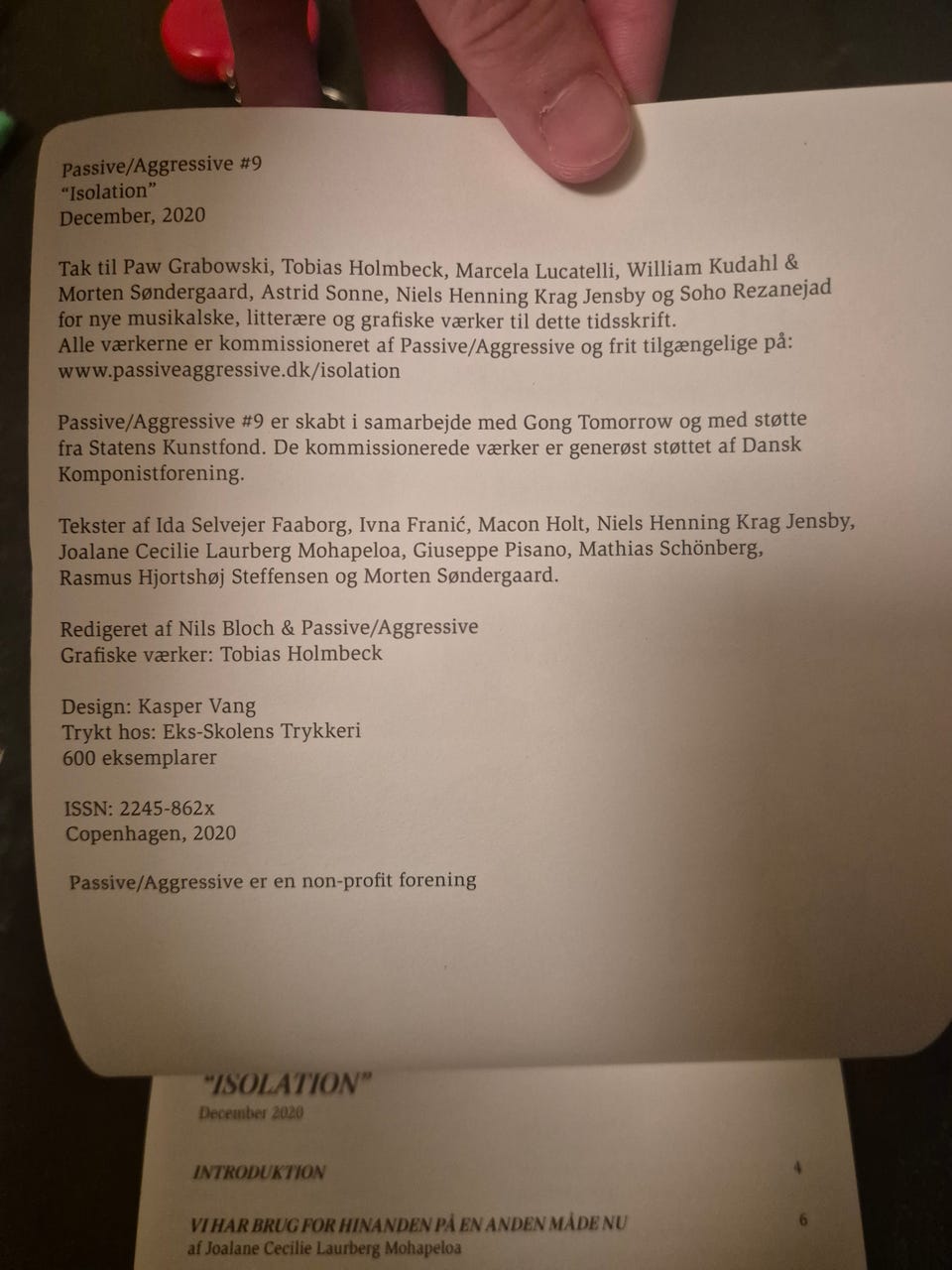 Passive/Aggressive #9
"Isolation"
December, 2020

Tak til Paw Grabowski, Tobias Holmbeck, Marcela Lucatelli, William Kudahl & Morten Søndergaard, Astrid Sonne, Niels Henning Krag Jensby og Soho Rezanejad for nye musikalske, litterære og grafiske værker til dette tidsskrift.
Alle værkerne er kommissioneret af Passive/Aggressive og frit tilgængelige på: www.passiveaggressive.dk/isolation

Passive/Aggressive #9 er skabt i samarbejde med Gong Tomorrow og med støtte fra Statens Kunstfond. De kommissionerede værker er generøst støttet af Dansk Komponistforening.

Tekster af Ida Selvejer Faaborg, Ivna Franić, Macon Holt, Niels Henning Krag Jensby, Joalane Cecilie Laurberg Mohapeloa, Giuseppe Pisano, Mathias Schönberg, Rasmus Hjortshøj Steffensen og Morten Søndergaard.

Redigeret af Nils Bloch & Passive/Aggressive
Grafiske værker: Tobias Holmbeck

Design: Kasper Vang
Trykt hos: Eks-Skolens Trykkeri
600 eksemplarer

ISSN: 2245-862x
Copenhagen, 2020

Passive/Aggressive er en non-profit forening

"ISOLATION"
December 2020

INTRODUKTION 4

VI HAR BRUG FOR HINANDEN PÅ EN ANDEN MÅDE NU 6
af Joalane Cecilie Laurberg Mohapeloa